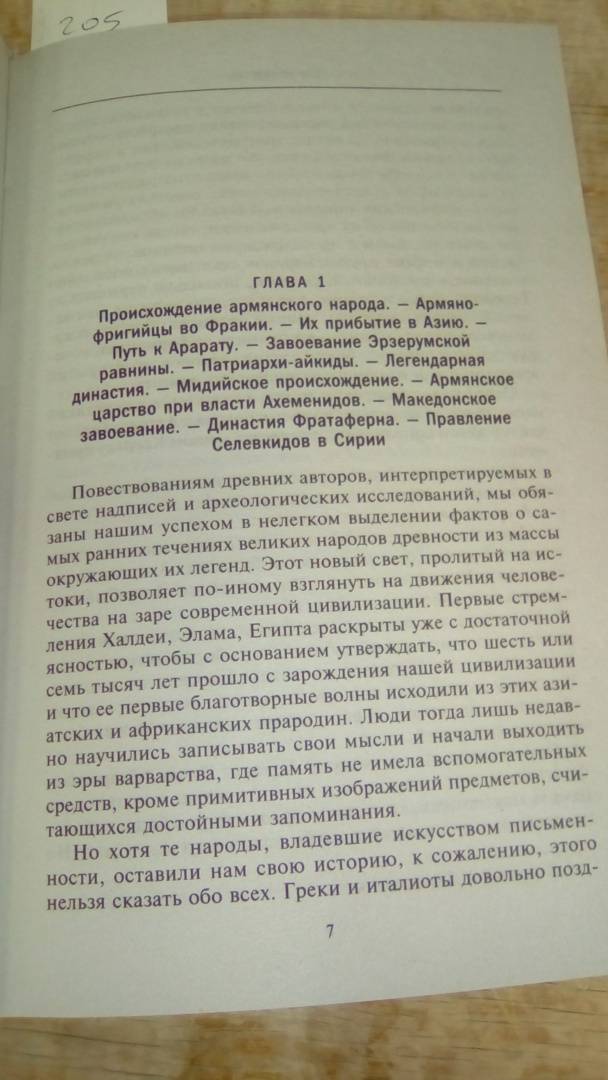 205

ГЛАВА 1

Происхождение армянского народа. — Армяно-фригийцы во Фракии. — Их прибытие в Азию. — Путь к Арарату. — Завоевание Эрзерумской равнины. — Патриархи-айкиды. — Легендарная династия. — Мидийское происхождение. — Армянское царство при власти Ахеменидов. — Македонское завоевание. — Династия Фратаферна. — Правление Селевкидов в Сирии

Повествованиям древних авторов, интерпретируемых в свете надписей и археологических исследований, мы обязаны нашим успехом в нелегком выделении фактов о самых ранних течениях великих народов древности из массы окружающих их легенд. Этот новый свет, пролитый на истоки, позволяет по-иному взглянуть на движения человечества на заре современной цивилизации. Первые стремления Халдеи, Элама, Египта раскрыты уже с достаточной ясностью, чтобы с основанием утверждать, что шесть или семь тысяч лет прошло с зарождения нашей цивилизации и что ее первые благотворные волны исходили из этих азиатских и африканских прародин. Люди тогда лишь недавно научились записывать свои мысли и начали выходить из эры варварства, где память не имела вспомогательных средств, кроме примитивных изображений предметов, считающихся достойными запоминания.

Но хотя те народы, владевшие искусством письменности, оставили нам свою историю, к сожалению, этого нельзя сказать обо всех. Греки и италиоты довольно позд-

7